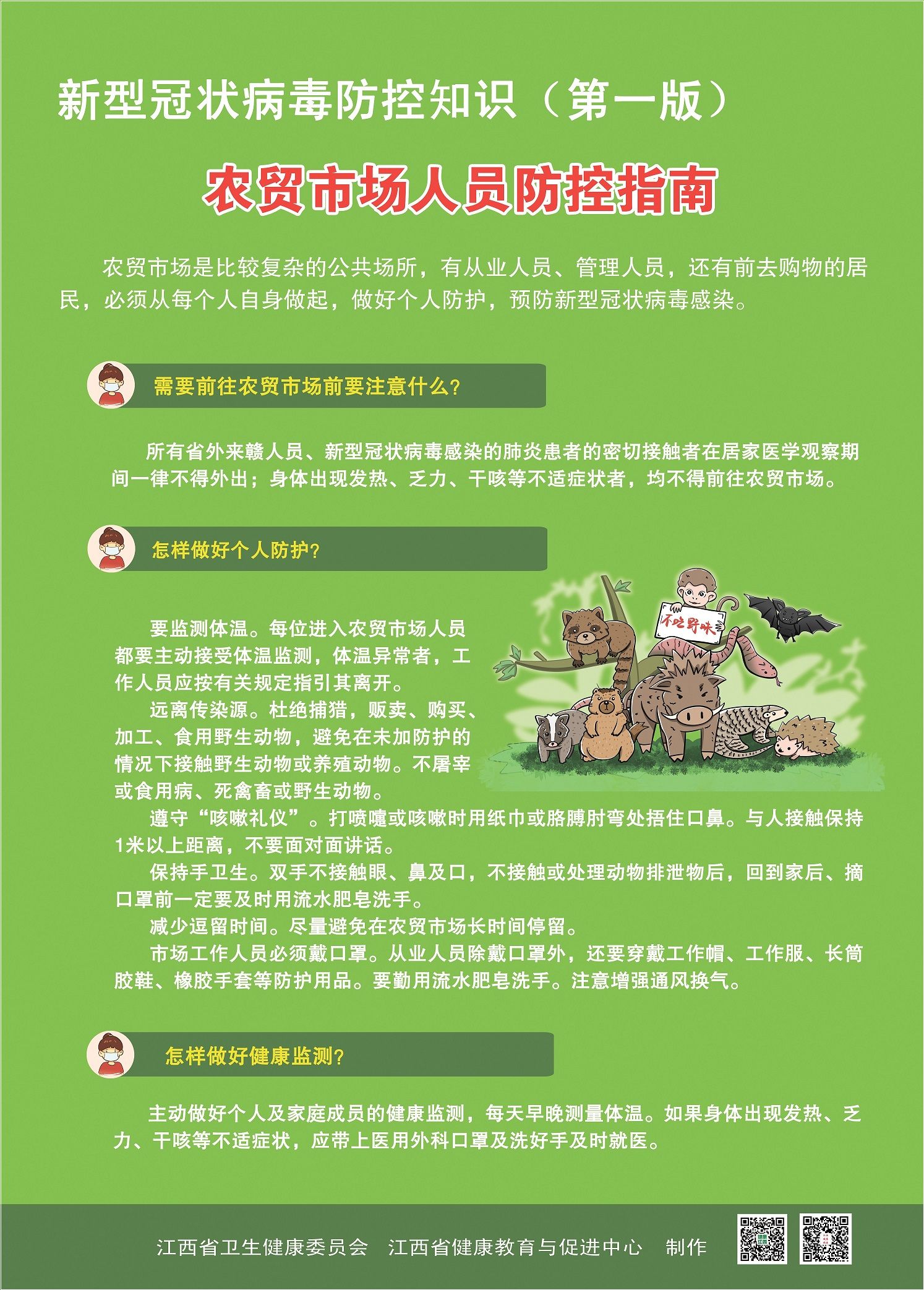 新型冠状病毒防控知识（第一版）

农贸市场人员防控指南

农贸市场是比较复杂的公共场所，有从业人员、管理人员，还有前去购物的居民，必须从每个人自身做起，做好个人防护，预防新型冠状病毒感染。

需要前往农贸市场前要注意什么？

所有省外来赣人员、新型冠状病毒感染的肺炎患者的密切接触者在居家医学观察期间一律不得外出；身体出现发热、乏力、干咳等不适症状者，均不得前往农贸市场。

怎样做好个人防护？

不吃野味

要监测体温。每位进入农贸市场人员都要主动接受体温监测，体温异常者，工作人员应按有关规定指引其离开。

远离传染源。杜绝捕猎，贩卖、购买、加工、食用野生动物，避免在未加防护的情况下接触野生动物或养殖动物。不屠宰或食用病、死禽畜或野生动物。

遵守“咳嗽礼仪”。打喷嚏或咳嗽时用纸巾或胳膊肘弯处捂住口鼻。与人接触保持1米以上距离，不要面对面讲话。

保持手卫生。双手不接触眼、鼻及口，不接触或处理动物排泄物后，回到家后、摘口罩前一定要及时用流水肥皂洗手。

减少逗留时间。尽量避免在农贸市场长时间停留。

市场工作人员必须戴口罩。从业人员除戴口罩外，还要穿戴工作帽、工作服、长筒胶鞋、橡胶手套等防护用品。要勤用流水肥皂洗手。注意增强通风换气。

怎样做好健康监测？

主动做好个人及家庭成员的健康监测，每天早晚测量体温。如果身体出现发热、乏力、干咳等不适症状，应带上医用外科口罩及洗好手及时就医。

江西省卫生健康委员会 江西省健康教育与促进中心 制作